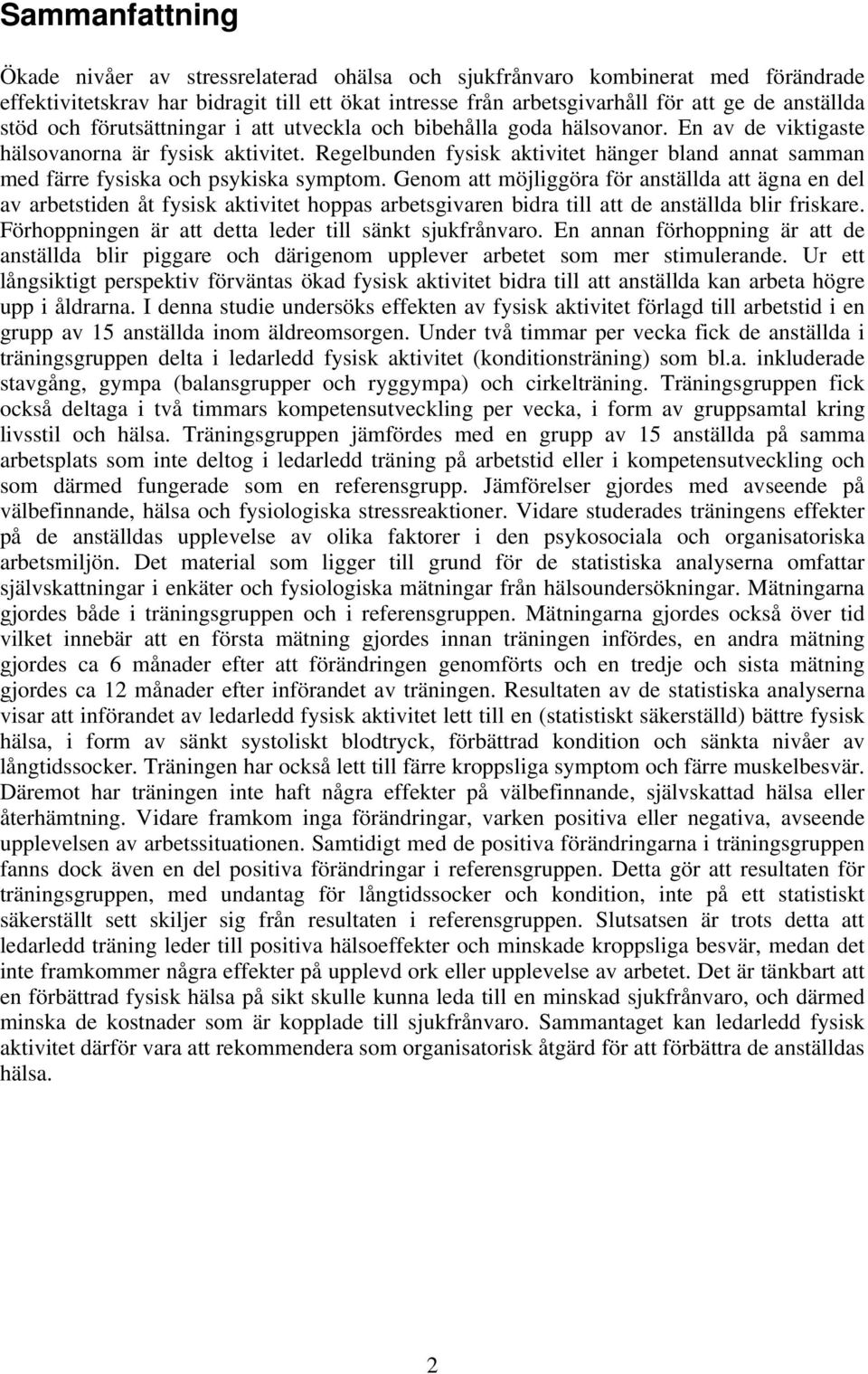 Sammanfattning

Ökade nivåer av stressrelaterad ohälsa och sjukfrånvaro kombinerat med förändrade effektivitetskrav har bidragit till ett ökat intresse från arbetsgivarhåll för att ge de anställda stöd och förutsättningar i att utveckla och bibehålla goda hälsovanor. En av de viktigaste hälsovanorna är fysisk aktivitet. Regelbunden fysisk aktivitet hänger bland annat samman med färre fysiska och psykiska symptom. Genom att möjliggöra för anställda att ägna en del av arbetstiden åt fysisk aktivitet hoppas arbetsgivaren bidra till att de anställda blir friskare. Förhoppningen är att detta leder till sänkt sjukfrånvaro. En annan förhoppning är att de anställda blir piggare och därigenom upplever arbetet som mer stimulerande. Ur ett långsiktigt perspektiv förväntas ökad fysisk aktivitet bidra till att anställda kan arbeta högre upp i åldrarna. I denna studie undersöks effekten av fysisk aktivitet förlagd till arbetstid i en grupp av 15 anställda inom äldreomsorgen. Under två timmar per vecka fick de anställda i träningsgruppen delta i ledarledd fysisk aktivitet (konditionsträning) som bl.a. inkluderade stavgång, gympa (balansgrupper och ryggympa) och cirkelträning. Träningsgruppen fick också deltaga i två timmars kompetensutveckling per vecka, i form av gruppsamtal kring livsstil och hälsa. Träningsgruppen jämfördes med en grupp av 15 anställda på samma arbetsplats som inte deltog i ledarledd träning på arbetstid eller i kompetensutveckling och som därmed fungerade som en referensgrupp. Jämförelser gjordes med avseende på välbefinnande, hälsa och fysiologiska stressreaktioner. Vidare studerades träningens effekter på de anställdas upplevelse av olika faktorer i den psykosociala och organisatoriska arbetsmiljön. Det material som ligger till grund för de statistiska analyserna omfattar självskattningar i enkäter och fysiologiska mätningar från hälsoundersökningar. Mätningarna gjordes både i träningsgruppen och i referensgruppen. Mätningarna gjordes också över tid vilket innebär att en första mätning gjordes innan träningen infördes, en andra mätning gjordes ca 6 månader efter att förändringen genomförts och en tredje och sista mätning gjordes ca 12 månader efter införandet av träningen. Resultaten av de statistiska analyserna visar att införandet av ledarledd fysisk aktivitet lett till en (statistiskt säkerställd) bättre fysisk hälsa, i form av sänkt systoliskt blodtryck, förbättrad kondition och sänkta nivåer av långtidssocker. Träningen har också lett till färre kroppsliga symptom och färre muskelbesvär. Däremot har träningen inte haft några effekter på välbefinnande, självskattad hälsa eller återhämtning. Vidare framkom inga förändringar, varken positiva eller negativa, avseende upplevelsen av arbetssituationen. Samtidigt med de positiva förändringarna i träningsgruppen fanns dock även en del positiva förändringar i referensgruppen. Detta gör att resultaten för träningsgruppen, med undantag för långtidssocker och kondition, inte på ett statistiskt säkerställt sett skiljer sig från resultaten i referensgruppen. Slutsatsen är trots detta att ledarledd träning leder till positiva hälsoeffekter och minskade kroppsliga besvär, medan det inte framkommer några effekter på upplevd ork eller upplevelse av arbetet. Det är tänkbart att en förbättrad fysisk hälsa på sikt skulle kunna leda till en minskad sjukfrånvaro, och därmed minska de kostnader som är kopplade till sjukfrånvaro. Sammantaget kan ledarledd fysisk aktivitet därför vara att rekommendera som organisatorisk åtgärd för att förbättra de anställdas hälsa.

2